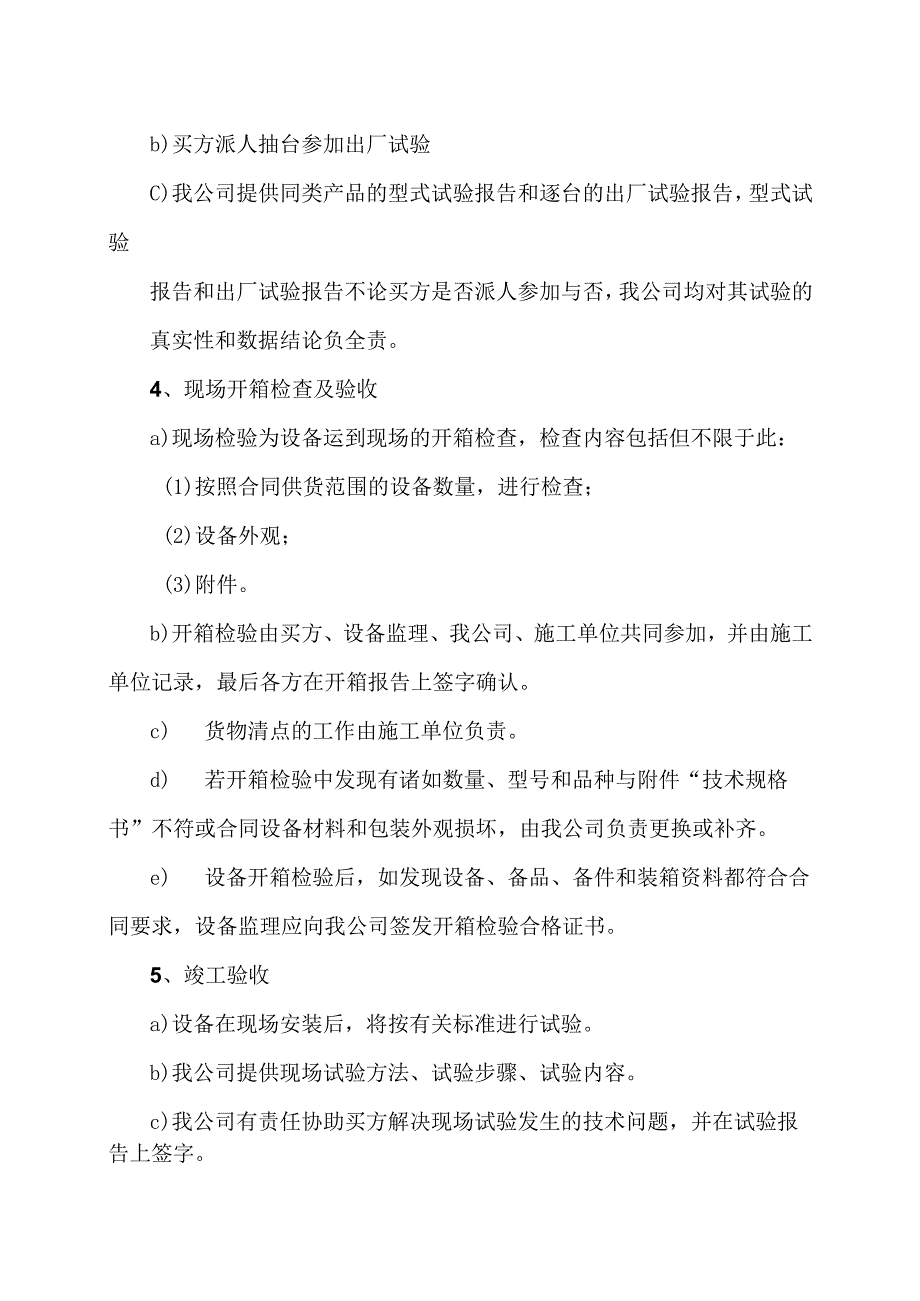 b)买方派人抽台参加出厂试验

C)我公司提供同类产品的型式试验报告和逐台的出厂试验报告，型式试验

报告和出厂试验报告不论买方是否派人参加与否，我公司均对其试验的真实性和数据结论负全责。

4、现场开箱检查及验收

a)现场检验为设备运到现场的开箱检查，检查内容包括但不限于此：

(1)按照合同供货范围的设备数量，进行检查；

(2)设备外观；

(3)附件。

b)开箱检验由买方、设备监理、我公司、施工单位共同参加，并由施工单位记录，最后各方在开箱报告上签字确认。

c)　货物清点的工作由施工单位负责。

d)　若开箱检验中发现有诸如数量、型号和品种与附件“技术规格书”不符或合同设备材料和包装外观损坏，由我公司负责更换或补齐。

e)　设备开箱检验后，如发现设备、备品、备件和装箱资料都符合合同要求，设备监理应向我公司签发开箱检验合格证书。

5、竣工验收

a)设备在现场安装后，将按有关标准进行试验。

b)我公司提供现场试验方法、试验步骤、试验内容。

c)我公司有责任协助买方解决现场试验发生的技术问题，并在试验报告上签字。